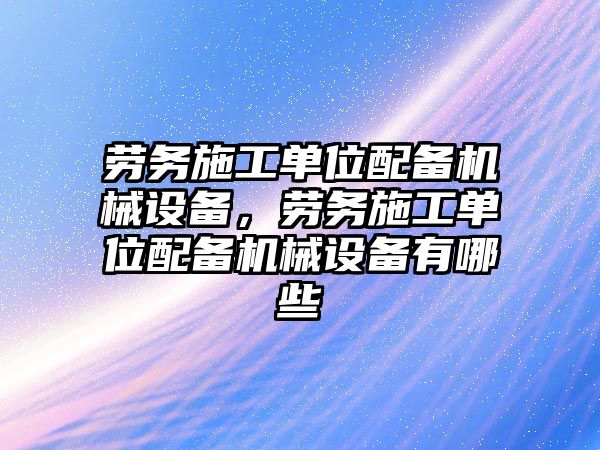 劳务施工单位配备机械设备，劳务施工单位配备机械设备有哪些